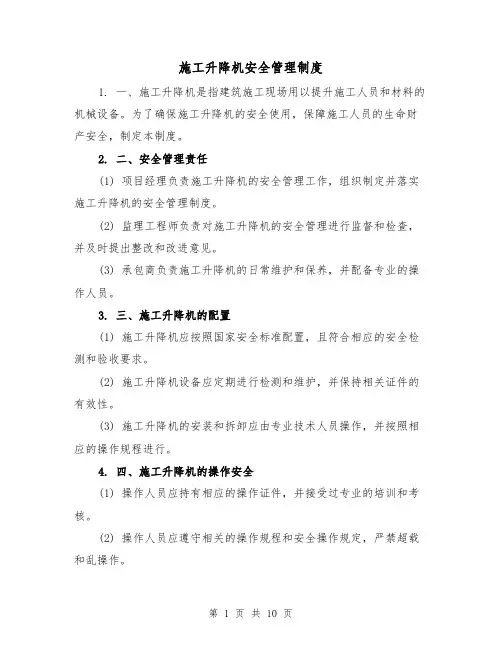 施工升降机安全管理制度

1. 一、施工升降机是指建筑施工现场用以提升施工人员和材料的机械设备。为了确保施工升降机的安全使用，保障施工人员的生命财产安全，制定本制度。

2. 二、安全管理责任

(1) 项目经理负责施工升降机的安全管理工作，组织制定并落实施工升降机的安全管理制度。

(2) 监理工程师负责对施工升降机的安全管理进行监督和检查，并及时提出整改和改进意见。

(3) 承包商负责施工升降机的日常维护和保养，并配备专业的操作人员。

3. 三、施工升降机的配置

(1) 施工升降机应按照国家安全标准配置，且符合相应的安全检测和验收要求。

(2) 施工升降机设备应定期进行检测和维护，并保持相关证件的有效性。

(3) 施工升降机的安装和拆卸应由专业技术人员操作，并按照相应的操作规程进行。

4. 四、施工升降机的操作安全

(1) 操作人员应持有相应的操作证件，并接受过专业的培训和考核。

(2) 操作人员应遵守相关的操作规程和安全操作规定，严禁超载和乱操作。

第 1 页 共 10 页